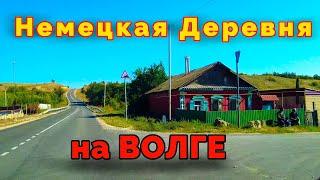 Немецкая Деревня

на ВОЛГЕ